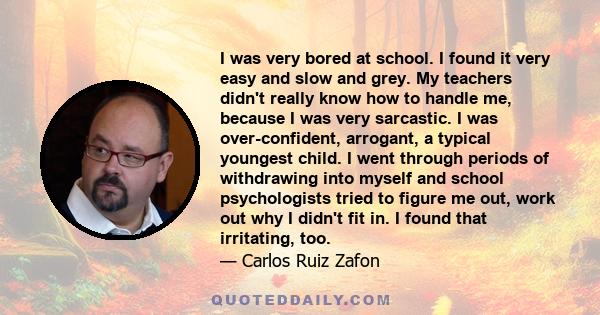 I was very bored at school. I found it very easy and slow and grey. My teachers didn't really know how to handle me, because I was very sarcastic. I was over-confident, arrogant, a typical youngest child. I went through periods of withdrawing into myself and school psychologists tried to figure me out, work out why I didn't fit in. I found that irritating, too.
— Carlos Ruiz Zafon

QUOTEDDAILY.COM